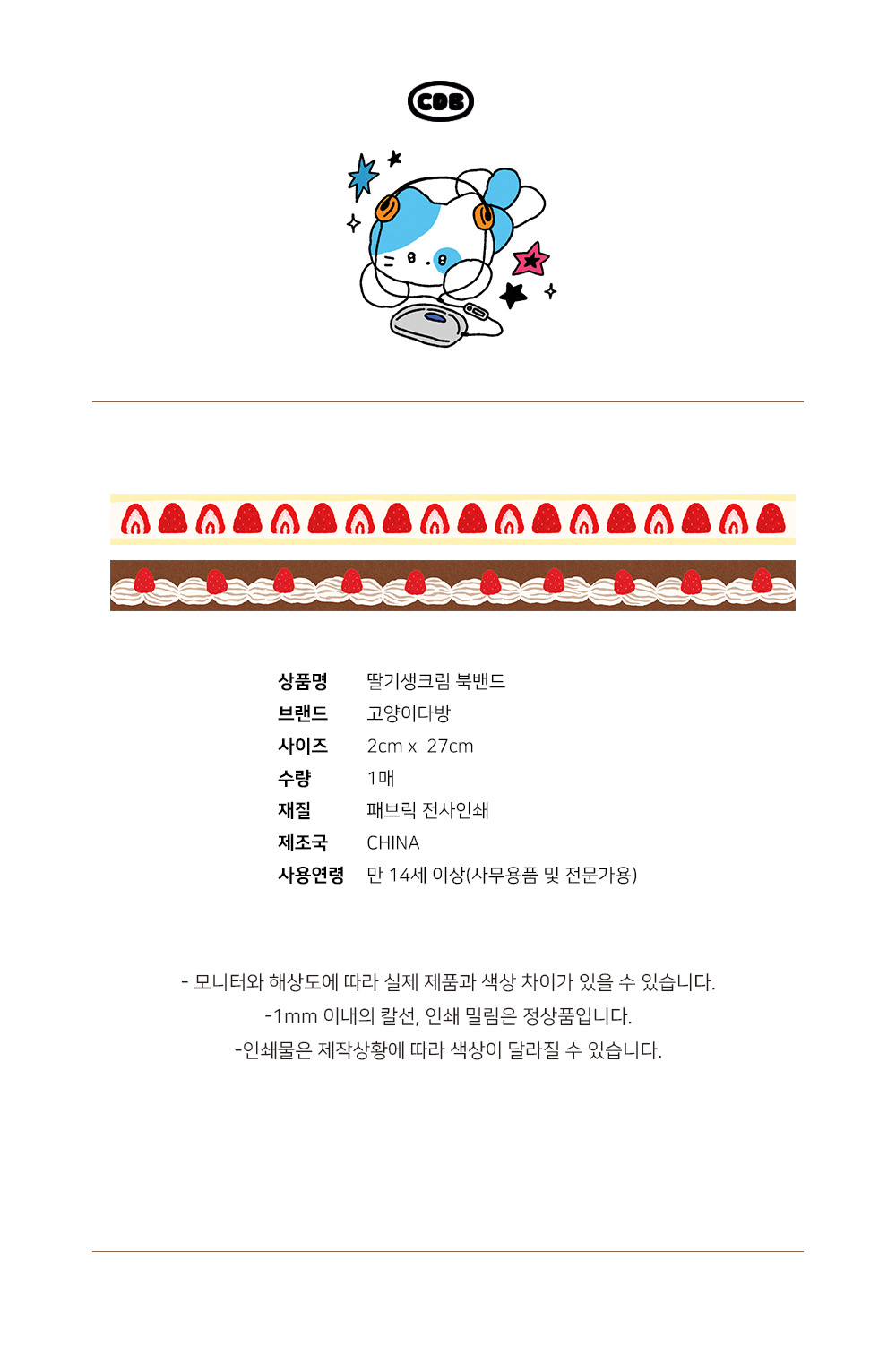 CDB

상품명 딸기생크림 북밴드
브랜드 고양이다방
사이즈 2cm x 27cm
수량 1매
재질 패브릭 전사인쇄
제조국 CHINA
사용연령 만 14세 이상(사무용품 및 전문가용)

- 모니터와 해상도에 따라 실제 제품과 색상 차이가 있을 수 있습니다.
-1mm 이내의 칼선, 인쇄 밀림은 정상품입니다.
-인쇄물은 제작상황에 따라 색상이 달라질 수 있습니다.